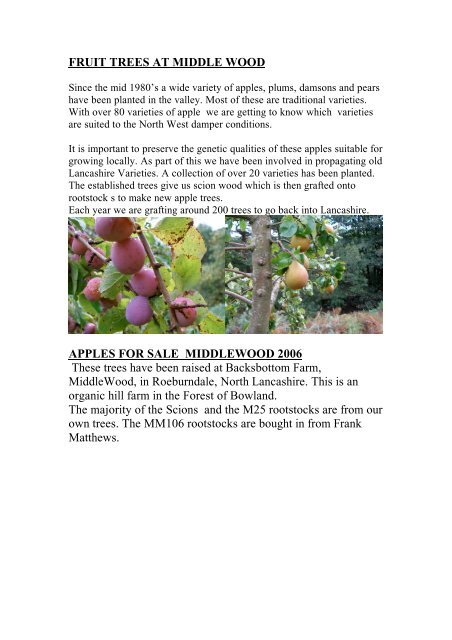 FRUIT TREES AT MIDDLE WOOD

Since the mid 1980's a wide variety of apples, plums, damsons and pears have been planted in the valley. Most of these are traditional varieties. With over 80 varieties of apple we are getting to know which varieties are suited to the North West damper conditions.

It is important to preserve the genetic qualities of these apples suitable for growing locally. As part of this we have been involved in propagating old Lancashire Varieties. A collection of over 20 varieties has been planted. The established trees give us scion wood which is then grafted onto rootstock s to make new apple trees.
Each year we are grafting around 200 trees to go back into Lancashire.

APPLES FOR SALE MIDDLEWOOD 2006
These trees have been raised at Backsbottom Farm, MiddleWood, in Roeburndale, North Lancashire. This is an organic hill farm in the Forest of Bowland.
The majority of the Scions and the M25 rootstocks are from our own trees. The MM106 rootstocks are bought in from Frank Matthews.